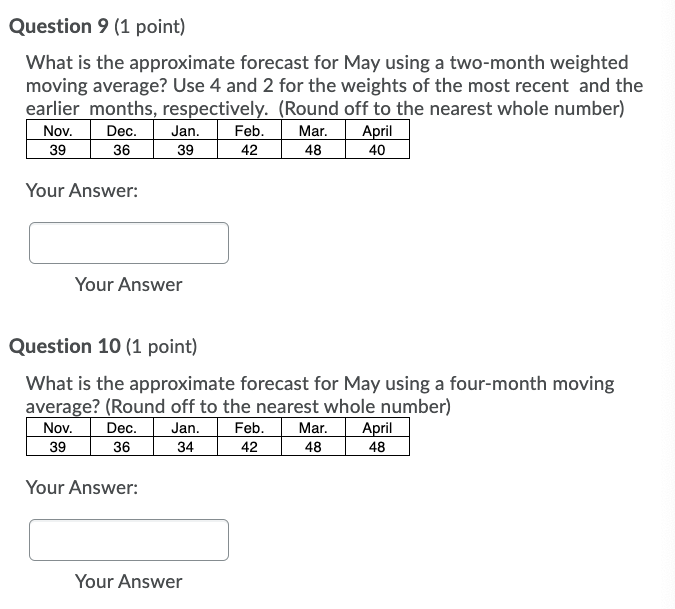 Question 9 (1 point)

What is the approximate forecast for May using a two-month weighted moving average? Use 4 and 2 for the weights of the most recent and the earlier months, respectively. (Round off to the nearest whole number)

| Nov. | Dec. | Jan. | Feb. | Mar. | April |
|---|---|---|---|---|---|
| 39 | 36 | 39 | 42 | 48 | 40 |

Your Answer:

Your Answer

Question 10 (1 point)

What is the approximate forecast for May using a four-month moving average? (Round off to the nearest whole number)

| Nov. | Dec. | Jan. | Feb. | Mar. | April |
|---|---|---|---|---|---|
| 39 | 36 | 34 | 42 | 48 | 48 |

Your Answer:

Your Answer